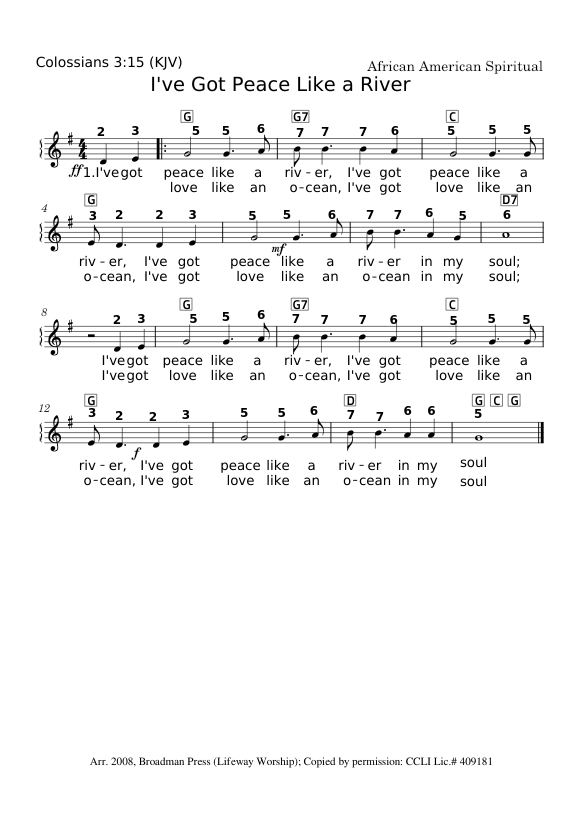 Colossians 3:15 (KJV)

African American Spiritual

I've Got Peace Like a River

G G7 C

2 3 5 5 6 7 7 7 6 5 5 5

ff 1.I've got peace like a riv - er, I've got peace like a
love like an o - cean, I've got love like an

4

G D7

3 2 2 3 5 5 6 7 7 6 5 6

mf

riv - er, I've got peace like a riv - er in my soul;
o - cean, I've got love like an o - cean in my soul;

8

G G7 C

2 3 5 5 6 7 7 7 6 5 5 5

I've got peace like a riv - er, I've got peace like a
I've got love like an o - cean, I've got love like an

12

G D G C G

3 2 2 3 5 5 6 7 7 6 6 5

f

riv - er, I've got peace like a riv - er in my soul
o - cean, I've got love like an o - cean in my soul

Arr. 2008, Broadman Press (Lifeway Worship); Copied by permission: CCLI Lic.# 409181